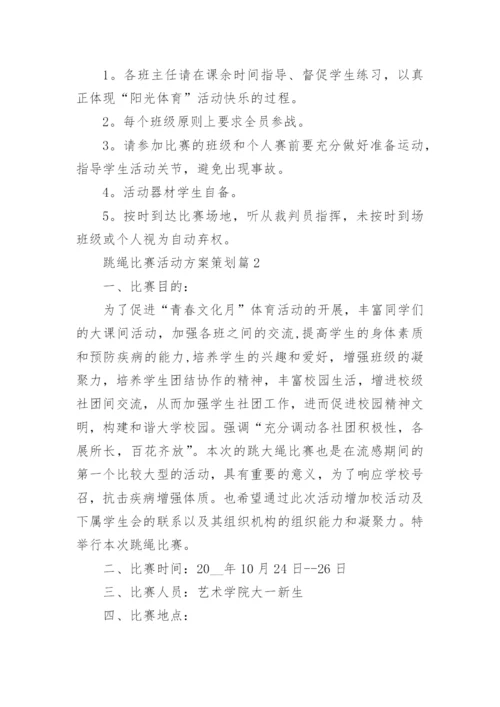 1。各班主任请在课余时间指导、督促学生练习，以真正体现“阳光体育”活动快乐的过程。

2。每个班级原则上要求全员参战。

3。请参加比赛的班级和个人赛前要充分做好准备运动，指导学生活动关节，避免出现事故。

4。活动器材学生自备。

5。按时到达比赛场地，听从裁判员指挥，未按时到场班级或个人视为自动弃权。

跳绳比赛活动方案策划篇2

一、比赛目的：

为了促进“青春文化月”体育活动的开展，丰富同学们的大课间活动，加强各班之间的交流,提高学生的身体素质和预防疾病的能力,培养学生的兴趣和爱好，增强班级的凝聚力，培养学生团结协作的精神，丰富校园生活，增进校级社团间交流，从而加强学生社团工作，进而促进校园精神文明，构建和谐大学校园。强调“充分调动各社团积极性，各展所长，百花齐放”。本次的跳大绳比赛也是在流感期间的第一个比较大型的活动，具有重要的意义，为了响应学校号召，抗击疾病增强体质。也希望通过此次活动增加校活动及下属学生会的联系以及其组织机构的组织能力和凝聚力。特举行本次跳绳比赛。

二、比赛时间：20__年10月24日--26日

三、比赛人员：艺术学院大一新生

四、比赛地点：